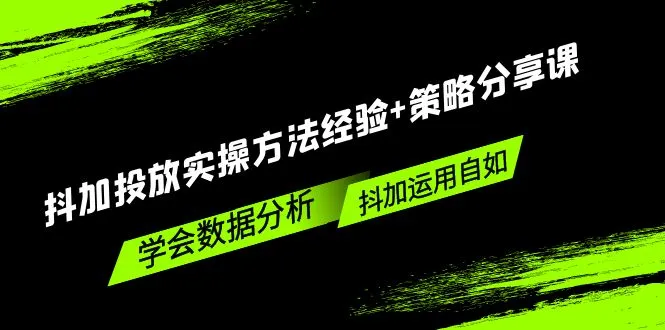 抖加投放实操方法经验+策略分享课

学会数据分析

抖加运用自如